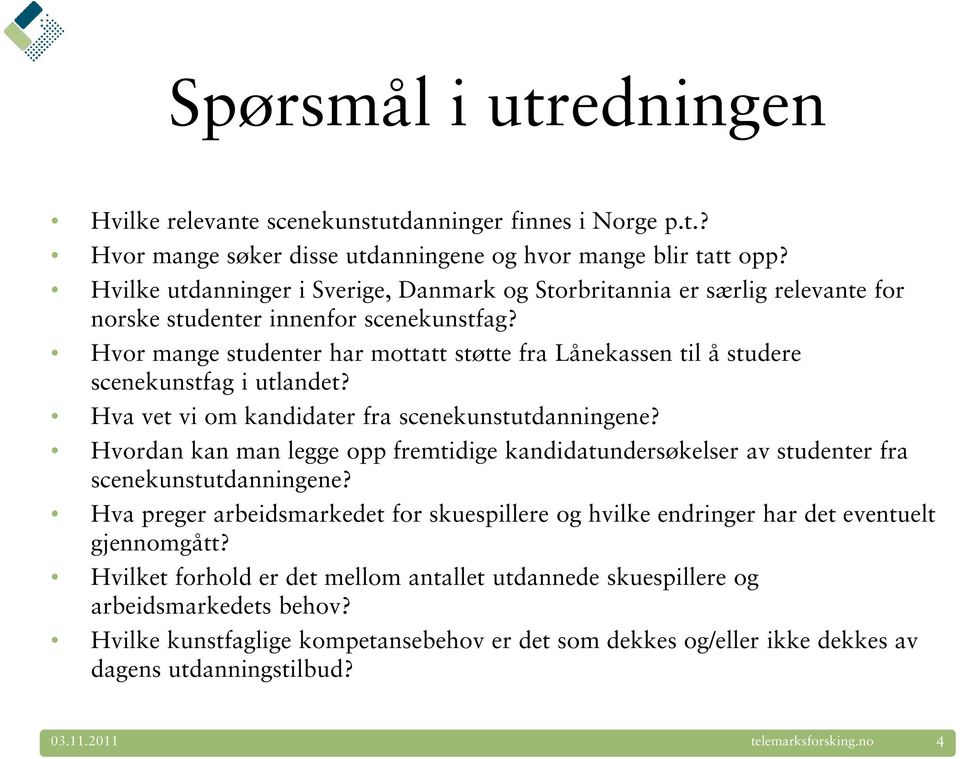 Spørsmål i utredningen

• Hvilke relevante scenekunstutdanninger finnes i Norge p.t.?
• Hvor mange søker disse utdanningene og hvor mange blir tatt opp?
• Hvilke utdanninger i Sverige, Danmark og Storbritannia er særlig relevante for norske studenter innenfor scenekunstfag?
• Hvor mange studenter har mottatt støtte fra Lånekassen til å studere scenekunstfag i utlandet?
• Hva vet vi om kandidater fra scenekunstutdanningene?
• Hvordan kan man legge opp fremtidige kandidatundersøkelser av studenter fra scenekunstutdanningene?
• Hva preger arbeidsmarkedet for skuespillere og hvilke endringer har det eventuelt gjennomgått?
• Hvilket forhold er det mellom antallet utdannede skuespillere og arbeidsmarkedets behov?
• Hvilke kunstfaglige kompetansebehov er det som dekkes og/eller ikke dekkes av dagens utdanningstilbud?

03.11.2011 telemarksforsking.no 4